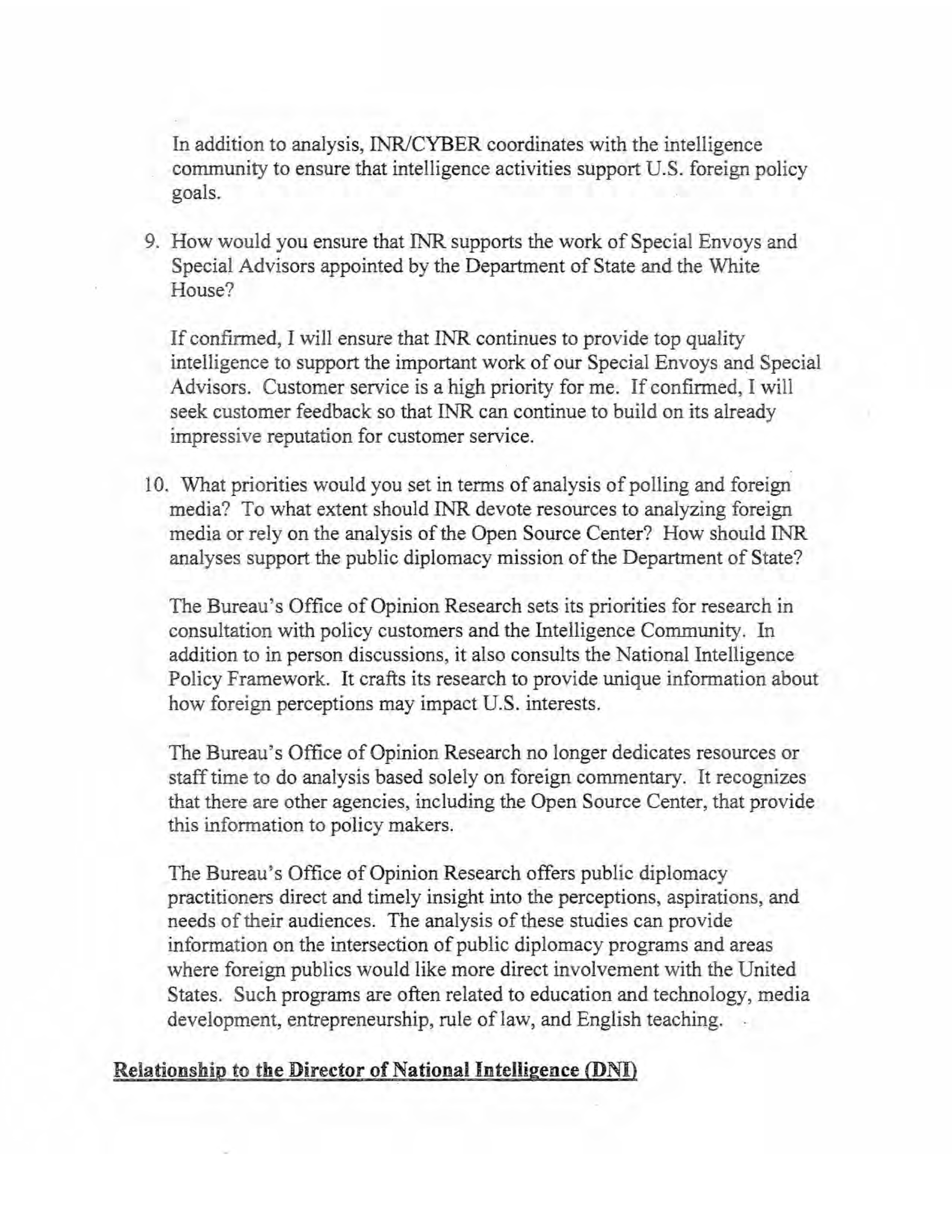 In addition to analysis, INR/CYBER coordinates with the intelligence community to ensure that intelligence activities support U.S. foreign policy goals.

9. How would you ensure that INR supports the work of Special Envoys and Special Advisors appointed by the Department of State and the White House?

If confirmed, I will ensure that INR continues to provide top quality intelligence to support the important work of our Special Envoys and Special Advisors. Customer service is a high priority for me. If confirmed, I will seek customer feedback so that INR can continue to build on its already impressive reputation for customer service.

10. What priorities would you set in terms of analysis of polling and foreign media? To what extent should INR devote resources to analyzing foreign media or rely on the analysis of the Open Source Center? How should INR analyses support the public diplomacy mission of the Department of State?

The Bureau's Office of Opinion Research sets its priorities for research in consultation with policy customers and the Intelligence Community. In addition to in person discussions, it also consults the National Intelligence Policy Framework. It crafts its research to provide unique information about how foreign perceptions may impact U.S. interests.

The Bureau's Office of Opinion Research no longer dedicates resources or staff time to do analysis based solely on foreign commentary. It recognizes that there are other agencies, including the Open Source Center, that provide this information to policy makers.

The Bureau's Office of Opinion Research offers public diplomacy practitioners direct and timely insight into the perceptions, aspirations, and needs of their audiences. The analysis of these studies can provide information on the intersection of public diplomacy programs and areas where foreign publics would like more direct involvement with the United States. Such programs are often related to education and technology, media development, entrepreneurship, rule of law, and English teaching.

Relationship to the Director of National Intelligence (DNI)